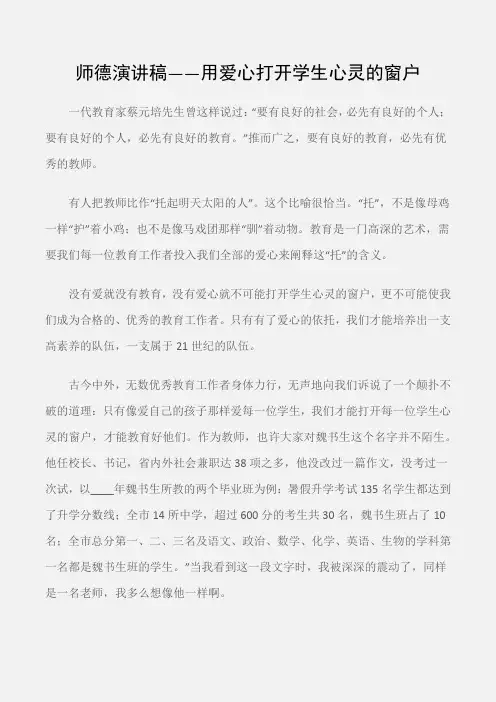 师德演讲稿——用爱心打开学生心灵的窗户

一代教育家蔡元培先生曾这样说过："要有良好的社会，必先有良好的个人；要有良好的个人，必先有良好的教育。"推而广之，要有良好的教育，必先有优秀的教师。

有人把教师比作"托起明天太阳的人"。这个比喻很恰当。"托"，不是像母鸡一样"护"着小鸡；也不是像马戏团那样"驯"着动物。教育是一门高深的艺术，需要我们每一位教育工作者投入我们全部的爱心来阐释这"托"的含义。

没有爱就没有教育，没有爱心就不可能打开学生心灵的窗户，更不可能使我们成为合格的、优秀的教育工作者。只有有了爱心的依托，我们才能培养出一支高素养的队伍，一支属于21世纪的队伍。

古今中外，无数优秀教育工作者身体力行，无声地向我们诉说了一个颠扑不破的道理：只有像爱自己的孩子那样爱每一位学生，我们才能打开每一位学生心灵的窗户，才能教育好他们。作为教师，也许大家对魏书生这个名字并不陌生。他任校长、书记，省内外社会兼职达38项之多，他没改过一篇作文，没考过一次试，以____年魏书生所教的两个毕业班为例：暑假升学考试135名学生都达到了升学分数线；全市14所中学，超过600分的考生共30名，魏书生班占了10名；全市总分第一、二、三名及语文、政治、数学、化学、英语、生物的学科第一名都是魏书生班的学生。"当我看到这一段文字时，我被深深的震动了，同样是一名老师，我多么想像他一样啊。